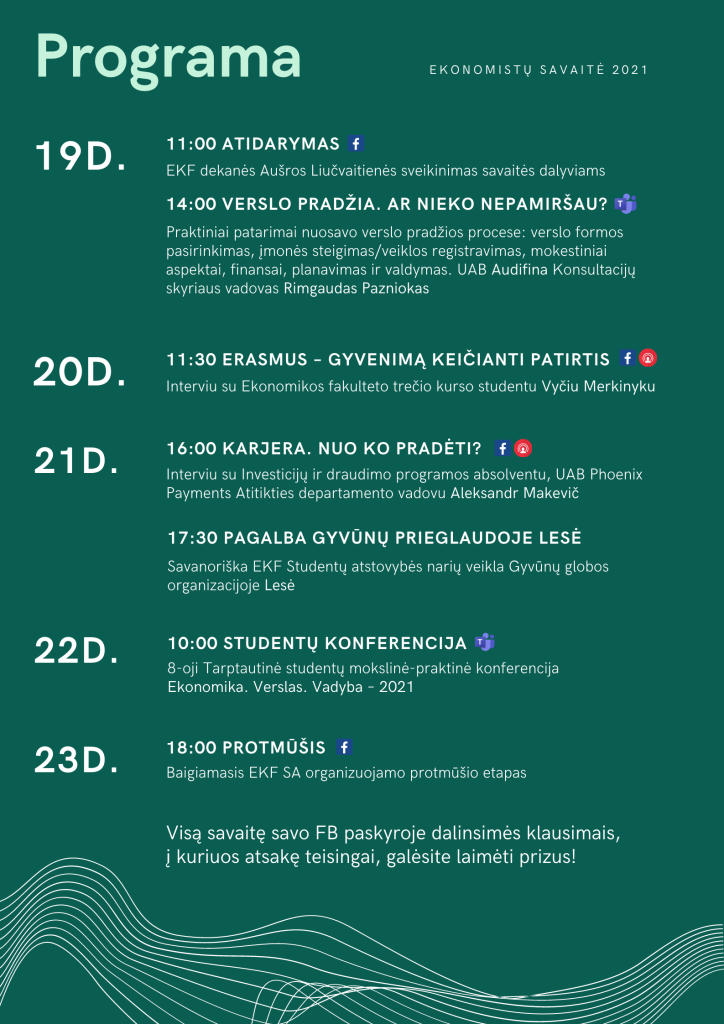 Programa

EKONOMISTŲ SAVAITĖ 2021

19D.

11:00 ATIDARYMAS

EKF dekanės Aušros Liučvaitienės sveikinimas savaitės dalyviams

14:00 VERSLO PRADŽIA. AR NIEKO NEPAMIRŠAU?

Praktiniai patarimai nuosavo verslo pradžios procese: verslo formos pasirinkimas, įmonės steigimas/veiklos registravimas, mokestiniai aspektai, finansai, planavimas ir valdymas. UAB Audifina Konsultacijų skyriaus vadovas Rimgaudas Pazniokas

20D.

11:30 ERASMUS - GYVENIMĄ KEIČIANTI PATIRTIS

Interviu su Ekonomikos fakulteto trečio kurso studentu Vyčiu Merkinyku

21D.

16:00 KARJERA. NUO KO PRADĖTI?

Interviu su Investicijų ir draudimo programos absolventu, UAB Phoenix Payments Atitikties departamento vadovu Aleksandr Makevič

17:30 PAGALBA GYVŪNŲ PRIEGLAUDOJE LESĖ

Savanoriška EKF Studentų atstovybės narių veikla Gyvūnų globos organizacijoje Lesė

22D.

10:00 STUDENTŲ KONFERENCIJA

8-oji Tarptautinė studentų mokslinė-praktinė konferencija Ekonomika. Verslas. Vadyba - 2021

23D.

18:00 PROTMŪŠIS

Baigiamasis EKF SA organizuojamo protmūšio etapas

Visą savaitę savo FB paskyroje dalinsimės klausimais, į kuriuos atsakę teisingai, galėsite laimėti prizus!